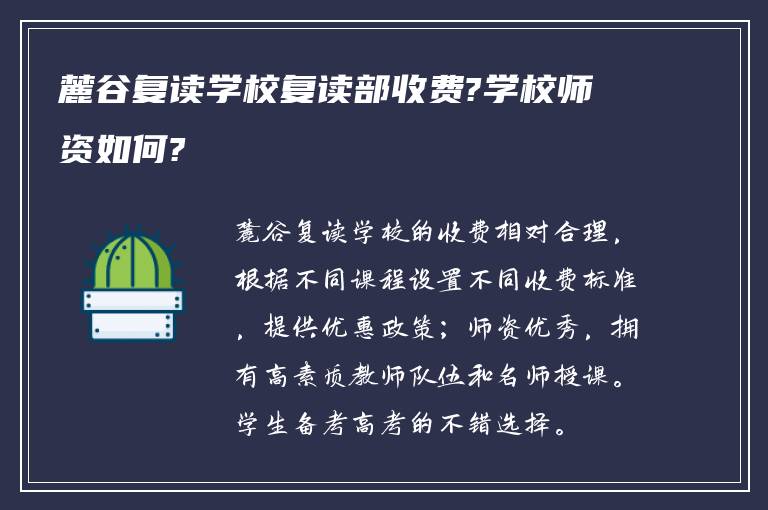 麓谷复读学校复读部收费?学校师资如何?

麓谷复读学校的收费相对合理，根据不同课程设置不同收费标准，提供优惠政策；师资优秀，拥有高素质教师队伍和名师授课。学生备考高考的不错选择。